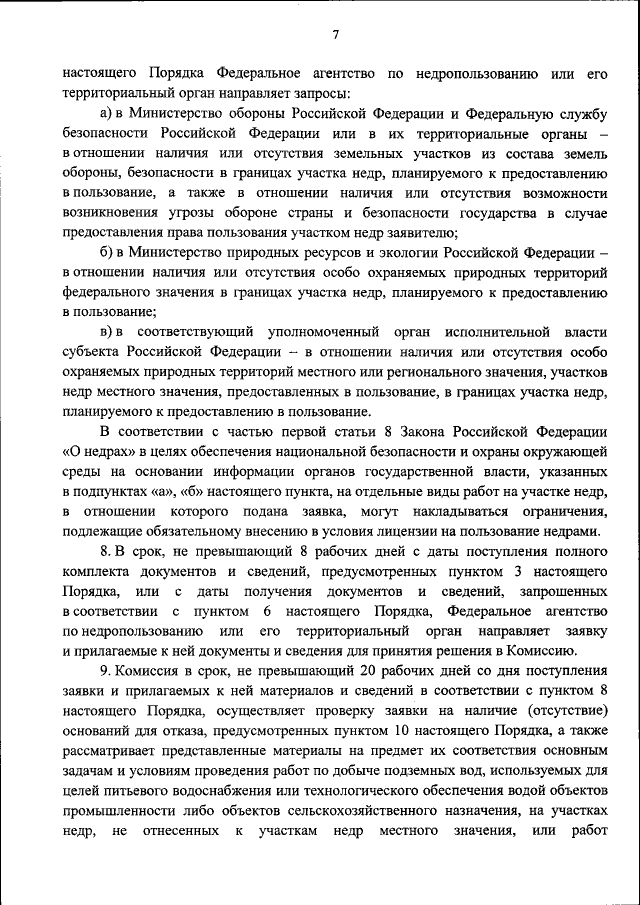 7

настоящего Порядка Федеральное агентство по недропользованию или его территориальный орган направляет запросы:

а) в Министерство обороны Российской Федерации и Федеральную службу безопасности Российской Федерации или в их территориальные органы – в отношении наличия или отсутствия земельных участков из состава земель обороны, безопасности в границах участка недр, планируемого к предоставлению в пользование, а также в отношении наличия или отсутствия возможности возникновения угрозы обороне страны и безопасности государства в случае предоставления права пользования участком недр заявителю;

б) в Министерство природных ресурсов и экологии Российской Федерации – в отношении наличия или отсутствия особо охраняемых природных территорий федерального значения в границах участка недр, планируемого к предоставлению в пользование;

в) в соответствующий уполномоченный орган исполнительной власти субъекта Российской Федерации – в отношении наличия или отсутствия особо охраняемых природных территорий местного или регионального значения, участков недр местного значения, предоставленных в пользование, в границах участка недр, планируемого к предоставлению в пользование.

В соответствии с частью первой статьи 8 Закона Российской Федерации «О недрах» в целях обеспечения национальной безопасности и охраны окружающей среды на основании информации органов государственной власти, указанных в подпунктах «а», «б» настоящего пункта, на отдельные виды работ на участке недр, в отношении которого подана заявка, могут накладываться ограничения, подлежащие обязательному внесению в условия лицензии на пользование недрами.

8. В срок, не превышающий 8 рабочих дней с даты поступления полного комплекта документов и сведений, предусмотренных пунктом 3 настоящего Порядка, или с даты получения документов и сведений, запрошенных в соответствии с пунктом 6 настоящего Порядка, Федеральное агентство по недропользованию или его территориальный орган направляет заявку и прилагаемые к ней документы и сведения для принятия решения в Комиссию.

9. Комиссия в срок, не превышающий 20 рабочих дней со дня поступления заявки и прилагаемых к ней материалов и сведений в соответствии с пунктом 8 настоящего Порядка, осуществляет проверку заявки на наличие (отсутствие) оснований для отказа, предусмотренных пунктом 10 настоящего Порядка, а также рассматривает представленные материалы на предмет их соответствия основным задачам и условиям проведения работ по добыче подземных вод, используемых для целей питьевого водоснабжения или технологического обеспечения водой объектов промышленности либо объектов сельскохозяйственного назначения, на участках недр, не отнесенных к участкам недр местного значения, или работ